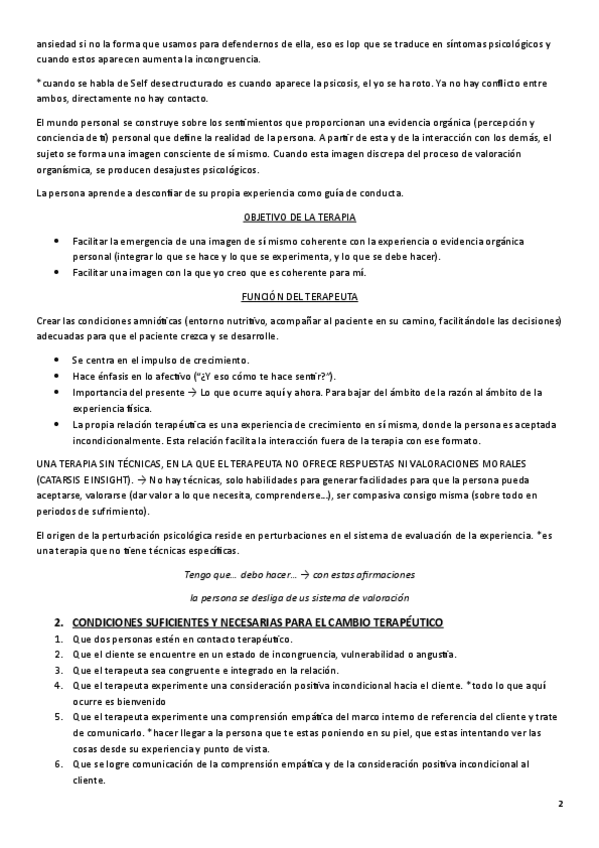 ansiedad si no la forma que usamos para defendernos de ella, eso es lop que se traduce en síntomas psicológicos y cuando estos aparecen aumenta la incongruencia.

*cuando se habla de Self desectructurado es cuando aparece la psicosis, el yo se ha roto. Ya no hay conflicto entre ambos, directamente no hay contacto.

El mundo personal se construye sobre los sentimientos que proporcionan una evidencia orgánica (percepción y conciencia de ti) personal que define la realidad de la persona. A partir de esta y de la interacción con los demás, el sujeto se forma una imagen consciente de sí mismo. Cuando esta imagen discrepa del proceso de valoración organísmica, se producen desajustes psicológicos.

La persona aprende a desconfiar de su propia experiencia como guía de conducta.

OBJETIVO DE LA TERAPIA

• Facilitar la emergencia de una imagen de sí mismo coherente con la experiencia o evidencia orgánica personal (integrar lo que se hace y lo que se experimenta, y lo que se debe hacer).
• Facilitar una imagen con la que yo creo que es coherente para mí.

FUNCIÓN DEL TERAPEUTA

Crear las condiciones amnióticas (entorno nutritivo, acompañar al paciente en su camino, facilitándole las decisiones) adecuadas para que el paciente crezca y se desarrolle.

• Se centra en el impulso de crecimiento.
• Hace énfasis en lo afectivo ("¿Y eso cómo te hace sentir?").
• Importancia del presente → Lo que ocurre aquí y ahora. Para bajar del ámbito de la razón al ámbito de la experiencia física.
• La propia relación terapéutica es una experiencia de crecimiento en sí misma, donde la persona es aceptada incondicionalmente. Esta relación facilita la interacción fuera de la terapia con ese formato.

UNA TERAPIA SIN TÉCNICAS, EN LA QUE EL TERAPEUTA NO OFRECE RESPUESTAS NI VALORACIONES MORALES (CATARSIS E INSIGHT). → No hay técnicas, solo habilidades para generar facilidades para que la persona pueda aceptarse, valorarse (dar valor a lo que necesita, comprenderse…), ser compasiva consigo misma (sobre todo en periodos de sufrimiento).

El origen de la perturbación psicológica reside en perturbaciones en el sistema de evaluación de la experiencia. *es una terapia que no tiene técnicas específicas.

Tengo que… debo hacer… → con estas afirmaciones

la persona se desliga de us sistema de valoración

2. CONDICIONES SUFICIENTES Y NECESARIAS PARA EL CAMBIO TERAPÉUTICO
1. Que dos personas estén en contacto terapéutico.
2. Que el cliente se encuentre en un estado de incongruencia, vulnerabilidad o angustia.
3. Que el terapeuta sea congruente e integrado en la relación.
4. Que el terapeuta experimente una consideración positiva incondicional hacia el cliente. *todo lo que aquí ocurre es bienvenido
5. Que el terapeuta experimente una comprensión empática del marco interno de referencia del cliente y trate de comunicarlo. *hacer llegar a la persona que te estas poniendo en su piel, que estas intentando ver las cosas desde su experiencia y punto de vista.
6. Que se logre comunicación de la comprensión empática y de la consideración positiva incondicional al cliente.

2